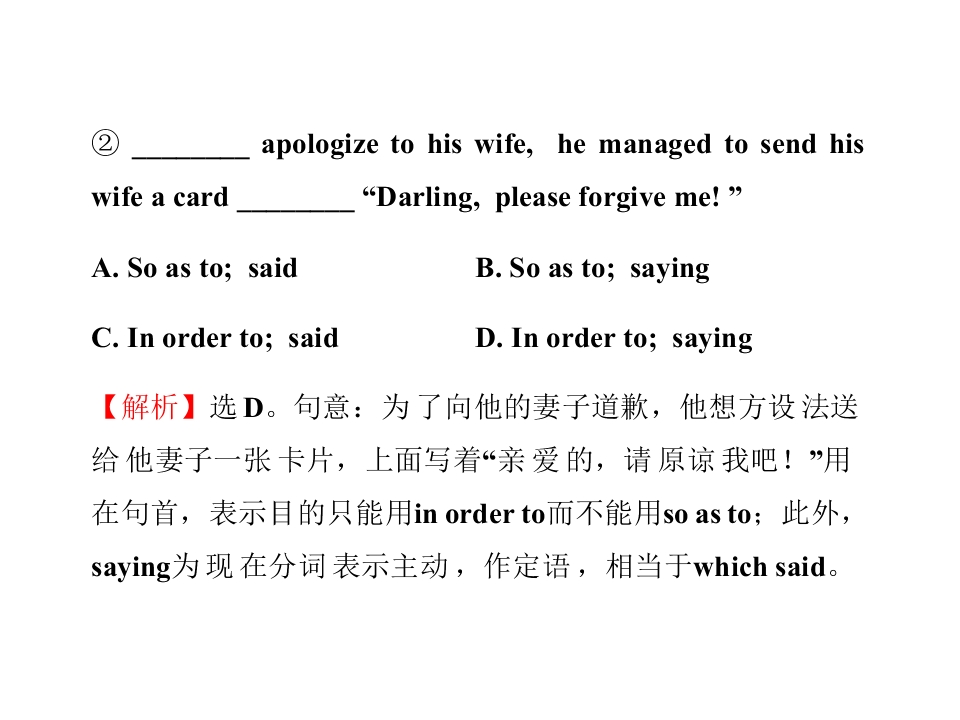 ② ____ apologize to his wife, he managed to send his wife a card ____ "Darling, please forgive me! "

A. So as to; said B. So as to; saying

C. In order to; said D. In order to; saying

【解析】选D。句意：为了向他的妻子道歉，他想方设法送给他妻子一张卡片，上面写着“亲爱的，请原谅我吧！”用在句首，表示目的只能用in order to而不能用so as to；此外，saying为现在分词表示主动，作定语，相当于which said。